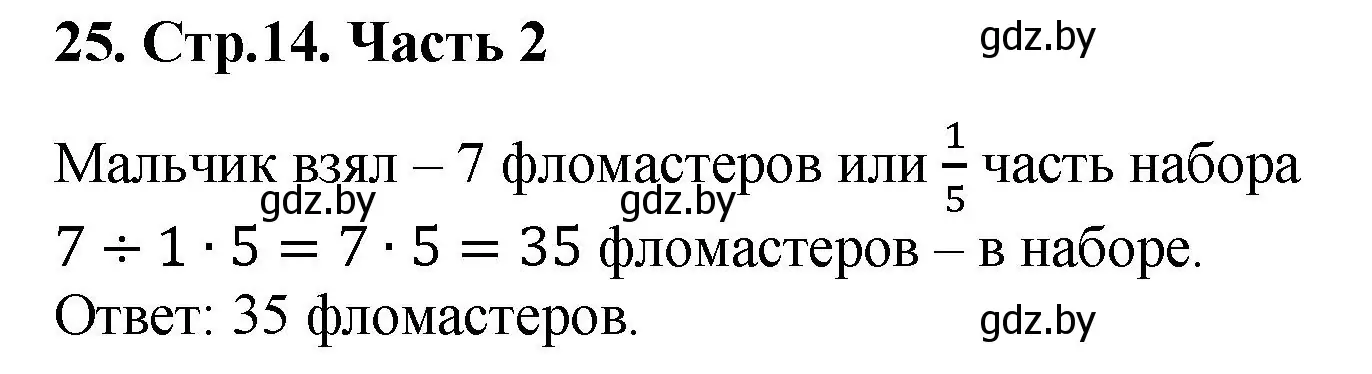 25. Стр.14. Часть 2

gdz.by

Мальчик взял – 7 фломастеров или $\frac{1}{5}$ часть набора
gdz.by gdz.by
$7 \div 1 \cdot 5 = 7 \cdot 5 = 35$ фломастеров – в наборе.
Ответ: 35 фломастеров.

gdz.by